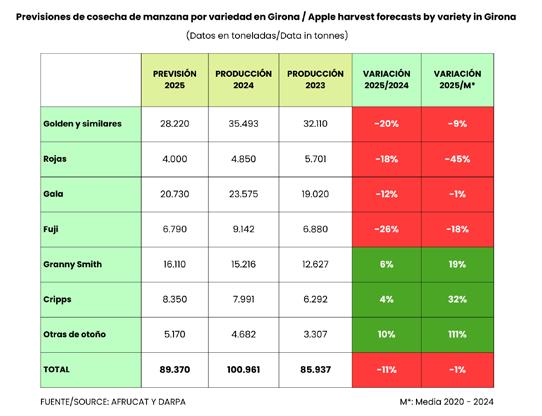 Previsiones de cosecha de manzana por variedad en Girona / Apple harvest forecasts by variety in Girona

(Datos en toneladas/Data in tonnes)

| | PREVISIÓN 2025 | PRODUCCIÓN 2024 | PRODUCCIÓN 2023 | VARIACIÓN 2025/2024 | VARIACIÓN 2025/M* |
|---|---|---|---|---|---|
| Golden y similares | 28.220 | 35.493 | 32.110 | -20% | -9% |
| Rojas | 4.000 | 4.850 | 5.701 | -18% | -45% |
| Gala | 20.730 | 23.575 | 19.020 | -12% | -1% |
| Fuji | 6.790 | 9.142 | 6.880 | -26% | -18% |
| Granny Smith | 16.110 | 15.216 | 12.627 | 6% | 19% |
| Cripps | 8.350 | 7.991 | 6.292 | 4% | 32% |
| Otras de otoño | 5.170 | 4.682 | 3.307 | 10% | 111% |
| TOTAL | 89.370 | 100.961 | 85.937 | -11% | -1% |

FUENTE/SOURCE: AFRUCAT Y DARPA

M*: Media 2020 - 2024